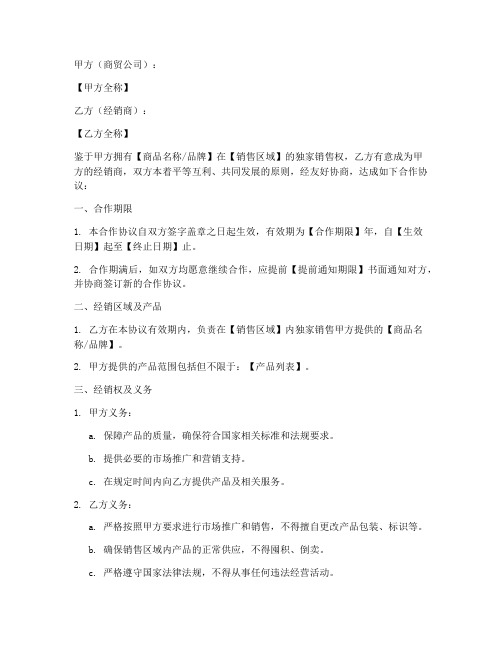 甲方（商贸公司）：

【甲方全称】

乙方（经销商）：

【乙方全称】

鉴于甲方拥有【商品名称/品牌】在【销售区域】的独家销售权，乙方有意成为甲方的经销商，双方本着平等互利、共同发展的原则，经友好协商，达成如下合作协议：

一、合作期限

1. 本合作协议自双方签字盖章之日起生效，有效期为【合作期限】年，自【生效日期】起至【终止日期】止。

2. 合作期满后，如双方均愿意继续合作，应提前【提前通知期限】书面通知对方，并协商签订新的合作协议。

二、经销区域及产品

1. 乙方在本协议有效期内，负责在【销售区域】内独家销售甲方提供的【商品名称/品牌】。

2. 甲方提供的产品范围包括但不限于：【产品列表】。

三、经销权及义务

1. 甲方义务：

a. 保障产品的质量，确保符合国家相关标准和法规要求。

b. 提供必要的市场推广和营销支持。

c. 在规定时间内向乙方提供产品及相关服务。

2. 乙方义务：

a. 严格按照甲方要求进行市场推广和销售，不得擅自更改产品包装、标识等。

b. 确保销售区域内产品的正常供应，不得囤积、倒卖。

c. 严格遵守国家法律法规，不得从事任何违法经营活动。